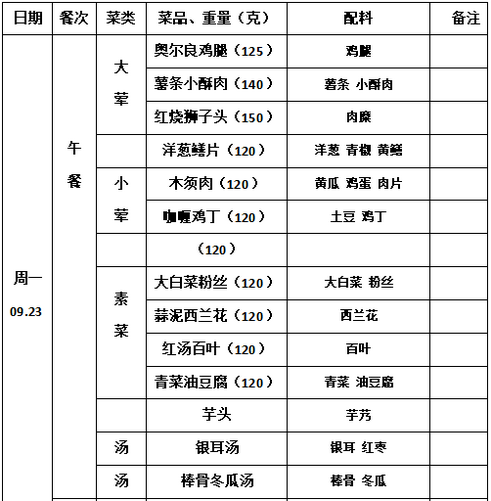 | 日期 | 餐次 | 菜类 | 菜品、重量（克） | 配料 | 备注 |
|---|---|---|---|---|---|
| 周一 09.23 | 午餐 | 大荤 | 奥尔良鸡腿（125） | 鸡腿 | |
| | | | 薯条小酥肉（140） | 薯条 小酥肉 | |
| | | | 红烧狮子头（150） | 肉糜 | |
| | | | 洋葱鳝片（120） | 洋葱 青椒 黄鳝 | |
| | | 小荤 | 木须肉（120） | 黄瓜 鸡蛋 肉片 | |
| | | | 咖喱鸡丁（120） | 土豆 鸡丁 | |
| | | | （120） | | |
| | | 素菜 | 大白菜粉丝（120） | 大白菜 粉丝 | |
| | | | 蒜泥西兰花（120） | 西兰花 | |
| | | | 红汤百叶（120） | 百叶 | |
| | | | 青菜油豆腐（120） | 青菜 油豆腐 | |
| | | | 芋头 | 芋艿 | |
| | | 汤 | 银耳汤 | 银耳 红枣 | |
| | | 汤 | 棒骨冬瓜汤 | 棒骨 冬瓜 | |